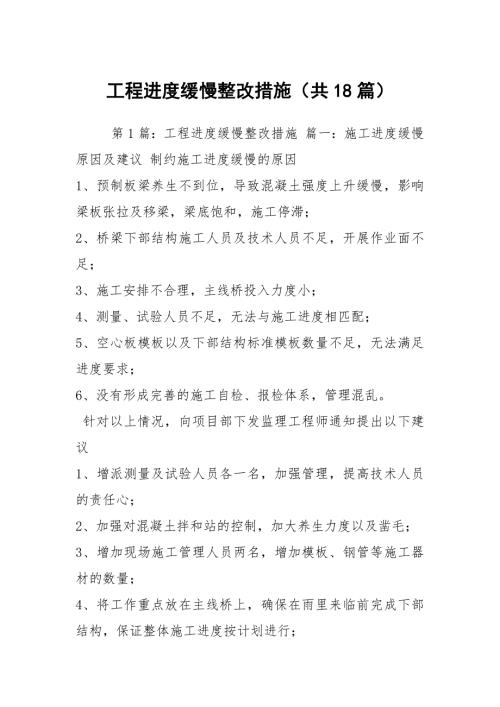 工程进度缓慢整改措施（共18篇）

第1篇：工程进度缓慢整改措施 篇一：施工进度缓慢原因及建议 制约施工进度缓慢的原因

1、预制板梁养生不到位，导致混凝土强度上升缓慢，影响梁板张拉及移梁，梁底饱和，施工停滞；

2、桥梁下部结构施工人员及技术人员不足，开展作业面不足；

3、施工安排不合理，主线桥投入力度小；

4、测量、试验人员不足，无法与施工进度相匹配；

5、空心板模板以及下部结构标准模板数量不足，无法满足进度要求；

6、没有形成完善的施工自检、报检体系，管理混乱。

针对以上情况，向项目部下发监理工程师通知提出以下建议

1、增派测量及试验人员各一名，加强管理，提高技术人员的责任心；

2、加强对混凝土拌和站的控制，加大养生力度以及凿毛；

3、增加现场施工管理人员两名，增加模板、钢管等施工器材的数量；

4、将工作重点放在主线桥上，确保在雨里来临前完成下部结构，保证整体施工进度按计划进行；